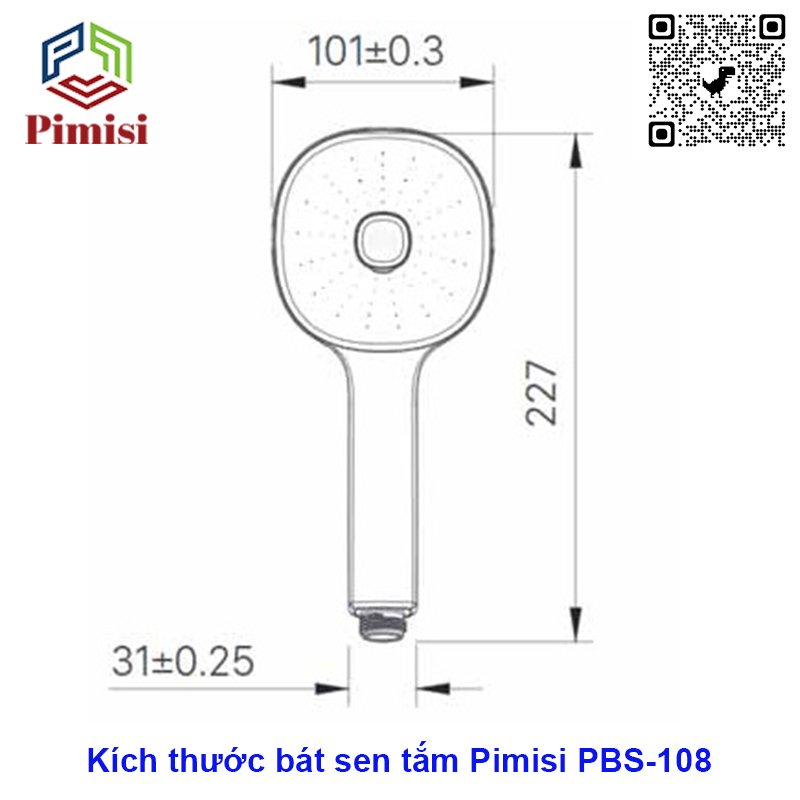 Pimisi

101±0.3

227

31±0.25

Kích thước bát sen tắm Pimisi PBS-108